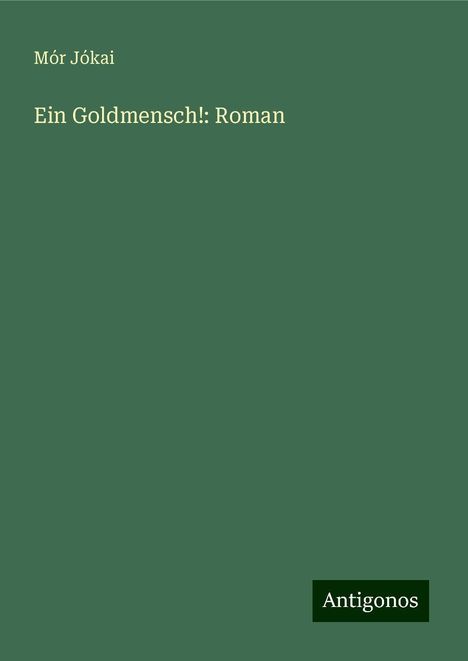 Mór Jókai

Ein Goldmensch!: Roman

Antigonos